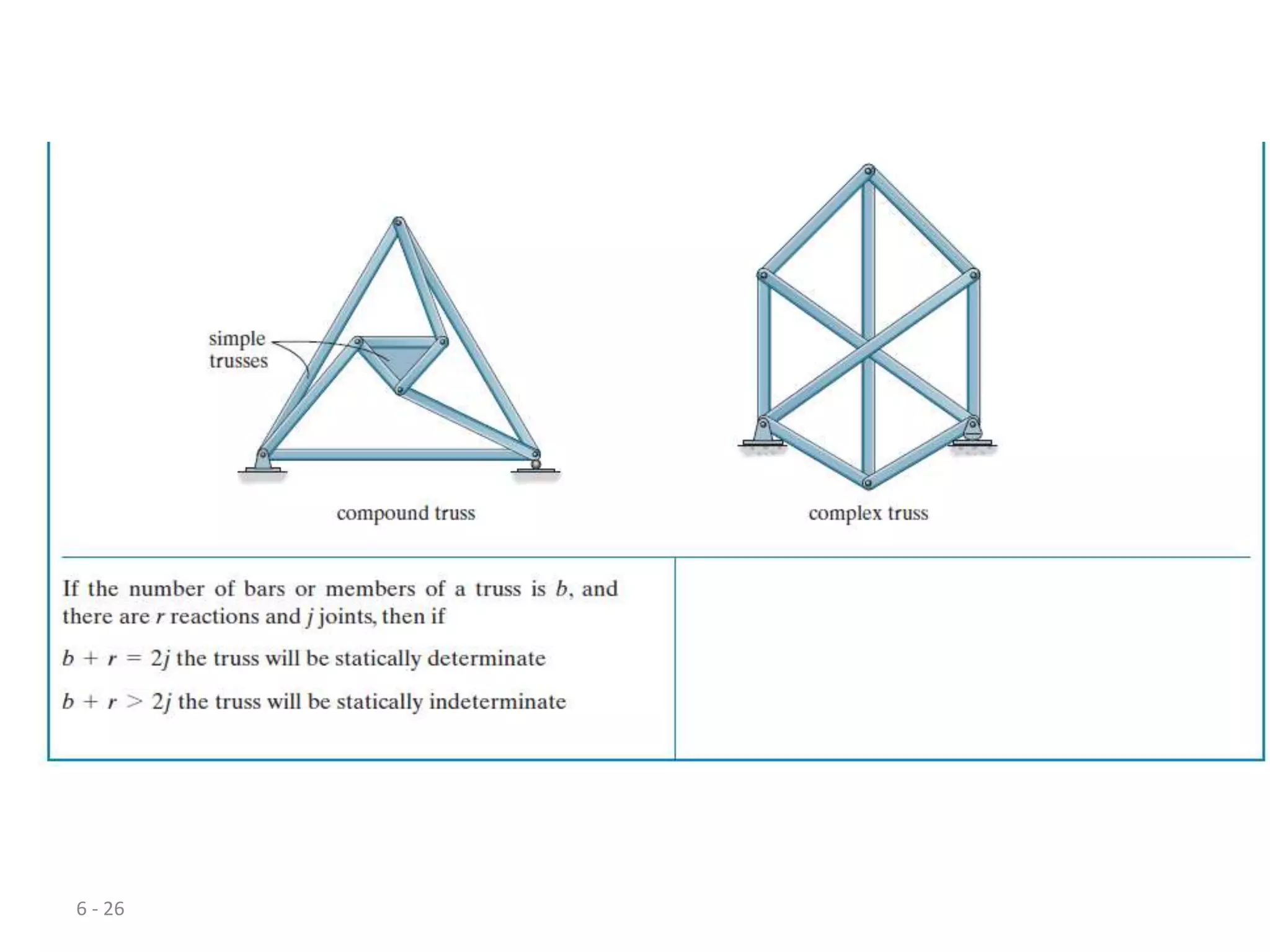 simple trusses

compound truss

complex truss

If the number of bars or members of a truss is $b$, and there are $r$ reactions and $j$ joints, then if

$b + r = 2j$ the truss will be statically determinate

$b + r > 2j$ the truss will be statically indeterminate

6 - 26